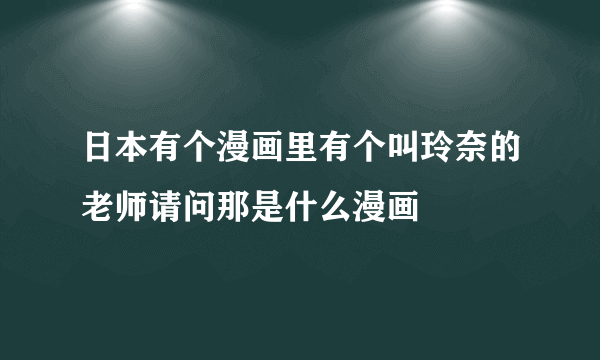 日本有个漫画里有个叫玲奈的老师请问那是什么漫画